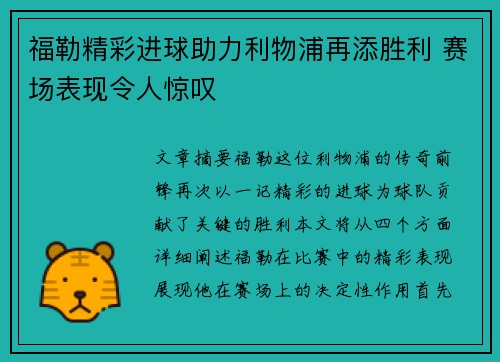 福勒精彩进球助力利物浦再添胜利 赛场表现令人惊叹

文章摘要福勒这位利物浦的传奇前锋再次以一记精彩的进球为球队贡献了关键的胜利本文将从四个方面详细阐述福勒在比赛中的精彩表现展现他在赛场上的决定性作用首先